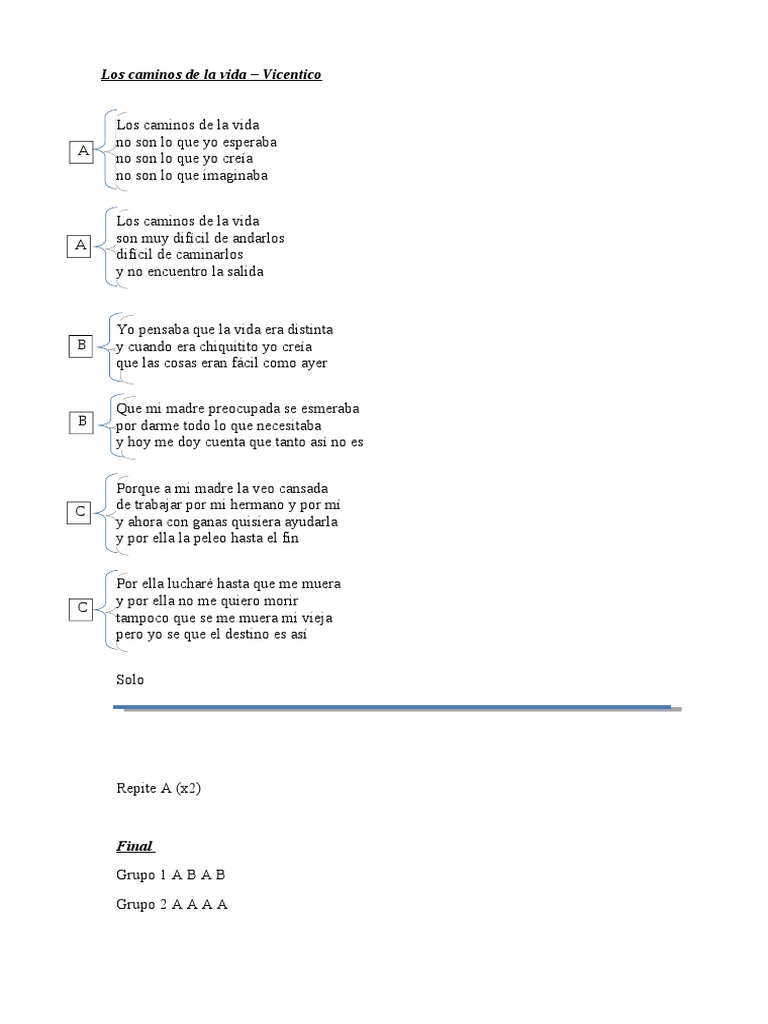 Los caminos de la vida – Vicentico

A

Los caminos de la vida
no son lo que yo esperaba
no son lo que yo creía
no son lo que imaginaba

A

Los caminos de la vida
son muy difícil de andarlos
difícil de caminarlos
y no encuentro la salida

B

Yo pensaba que la vida era distinta
y cuando era chiquitito yo creía
que las cosas eran fácil como ayer

B

Que mi madre preocupada se esmeraba
por darme todo lo que necesitaba
y hoy me doy cuenta que tanto así no es

C

Porque a mi madre la veo cansada
de trabajar por mi hermano y por mí
y ahora con ganas quisiera ayudarla
y por ella la peleo hasta el fin

C

Por ella lucharé hasta que me muera
y por ella no me quiero morir
tampoco que se me muera mi vieja
pero yo se que el destino es así

Solo

Repite A (x2)

Final

Grupo 1 A B A B

Grupo 2 A A A A